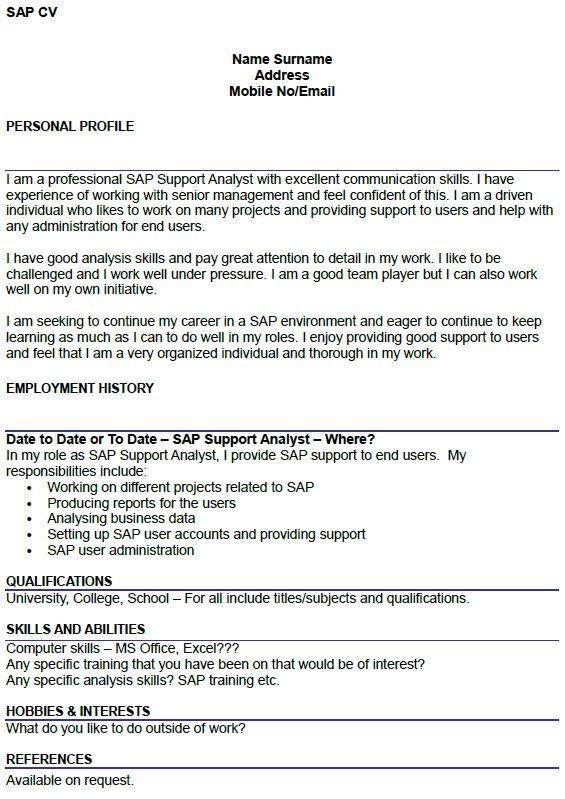 SAP CV

Name Surname
Address
Mobile No/Email

PERSONAL PROFILE

I am a professional SAP Support Analyst with excellent communication skills. I have experience of working with senior management and feel confident of this. I am a driven individual who likes to work on many projects and providing support to users and help with any administration for end users.

I have good analysis skills and pay great attention to detail in my work. I like to be challenged and I work well under pressure. I am a good team player but I can also work well on my own initiative.

I am seeking to continue my career in a SAP environment and eager to continue to keep learning as much as I can to do well in my roles. I enjoy providing good support to users and feel that I am a very organized individual and thorough in my work.

EMPLOYMENT HISTORY

Date to Date or To Date – SAP Support Analyst – Where?
In my role as SAP Support Analyst, I provide SAP support to end users. My responsibilities include:
• Working on different projects related to SAP
• Producing reports for the users
• Analysing business data
• Setting up SAP user accounts and providing support
• SAP user administration

QUALIFICATIONS
University, College, School – For all include titles/subjects and qualifications.

SKILLS AND ABILITIES
Computer skills – MS Office, Excel???
Any specific training that you have been on that would be of interest?
Any specific analysis skills? SAP training etc.

HOBBIES & INTERESTS
What do you like to do outside of work?

REFERENCES
Available on request.